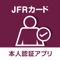 JFRカード

本人認証アプリ